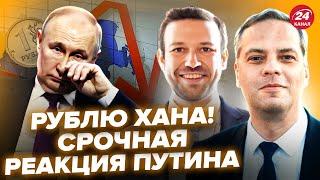 24 КАНАЛ

1 РУБЛЬ

РУБЛЮ ХАНА! СРОЧНАЯ РЕАКЦИЯ ПУТИНА